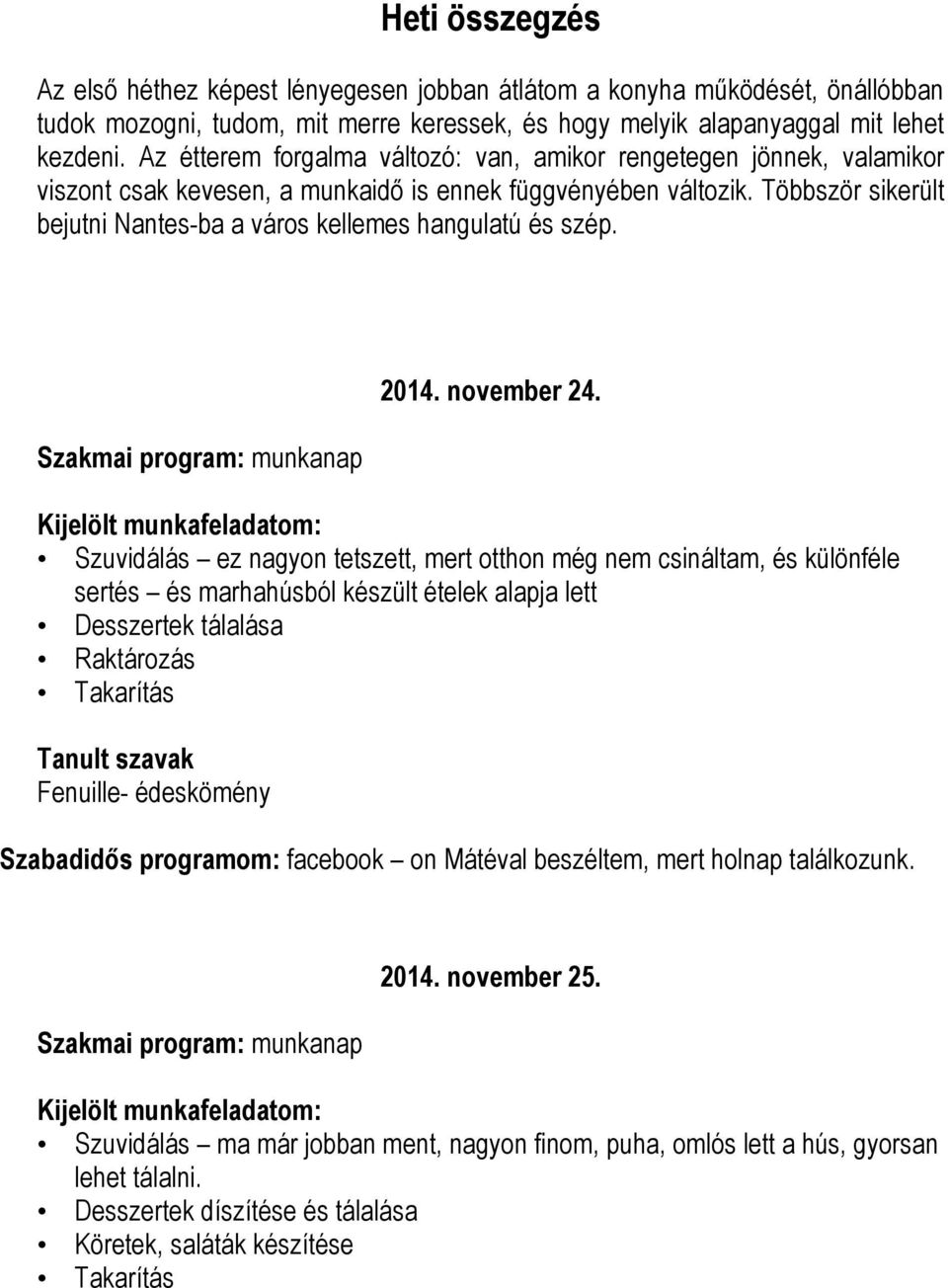 Heti összegzés

Az első héthez képest lényegesen jobban átlátom a konyha működését, önállóbban tudok mozogni, tudom, mit merre keressek, és hogy melyik alapanyaggal mit lehet kezdeni. Az étterem forgalma változó: van, amikor rengetegen jönnek, valamikor viszont csak kevesen, a munkaidő is ennek függvényében változik. Többször sikerült bejutni Nantes-ba a város kellemes hangulatú és szép.

2014. november 24.

Szakmai program: munkanap

Kijelölt munkafeladatom:
• Szuvidálás – ez nagyon tetszett, mert otthon még nem csináltam, és különféle sertés – és marhahúsból készült ételek alapja lett
• Desszertek tálalása
• Raktározás
• Takarítás

Tanult szavak
Fenuille- édeskömény

Szabadidős programom: facebook – on Mátéval beszéltem, mert holnap találkozunk.

2014. november 25.

Szakmai program: munkanap

Kijelölt munkafeladatom:
• Szuvidálás – ma már jobban ment, nagyon finom, puha, omlós lett a hús, gyorsan lehet tálalni.
• Desszertek díszítése és tálalása
• Köretek, saláták készítése
• Takarítás